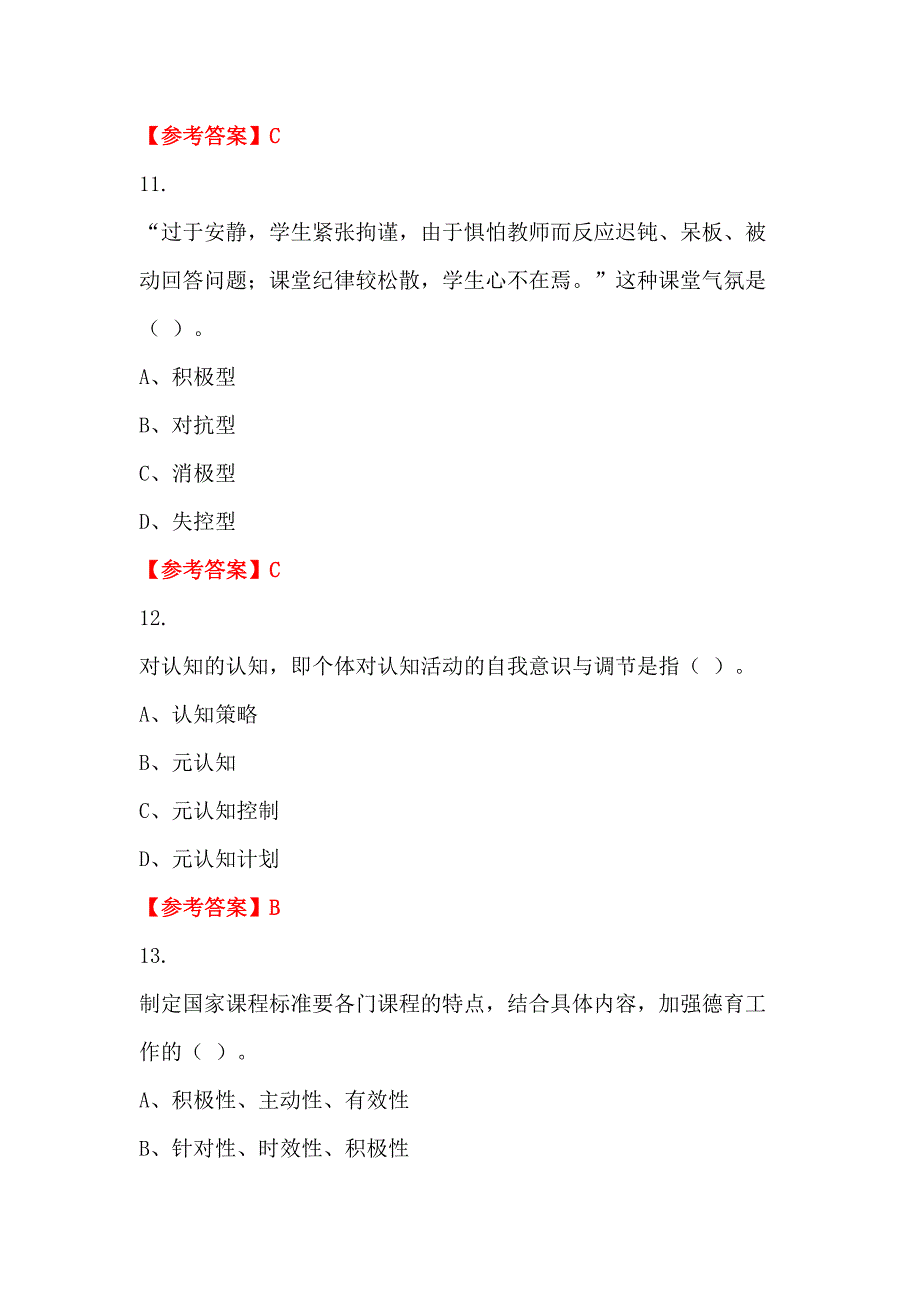 【参考答案】C

11.

“过于安静，学生紧张拘谨，由于惧怕教师而反应迟钝、呆板、被动回答问题；课堂纪律较松散，学生心不在焉。”这种课堂气氛是（ ）。

A、积极型

B、对抗型

C、消极型

D、失控型

【参考答案】C

12.

对认知的认知，即个体对认知活动的自我意识与调节是指（ ）。

A、认知策略

B、元认知

C、元认知控制

D、元认知计划

【参考答案】B

13.

制定国家课程标准要各门课程的特点，结合具体内容，加强德育工作的（ ）。

A、积极性、主动性、有效性

B、针对性、时效性、积极性